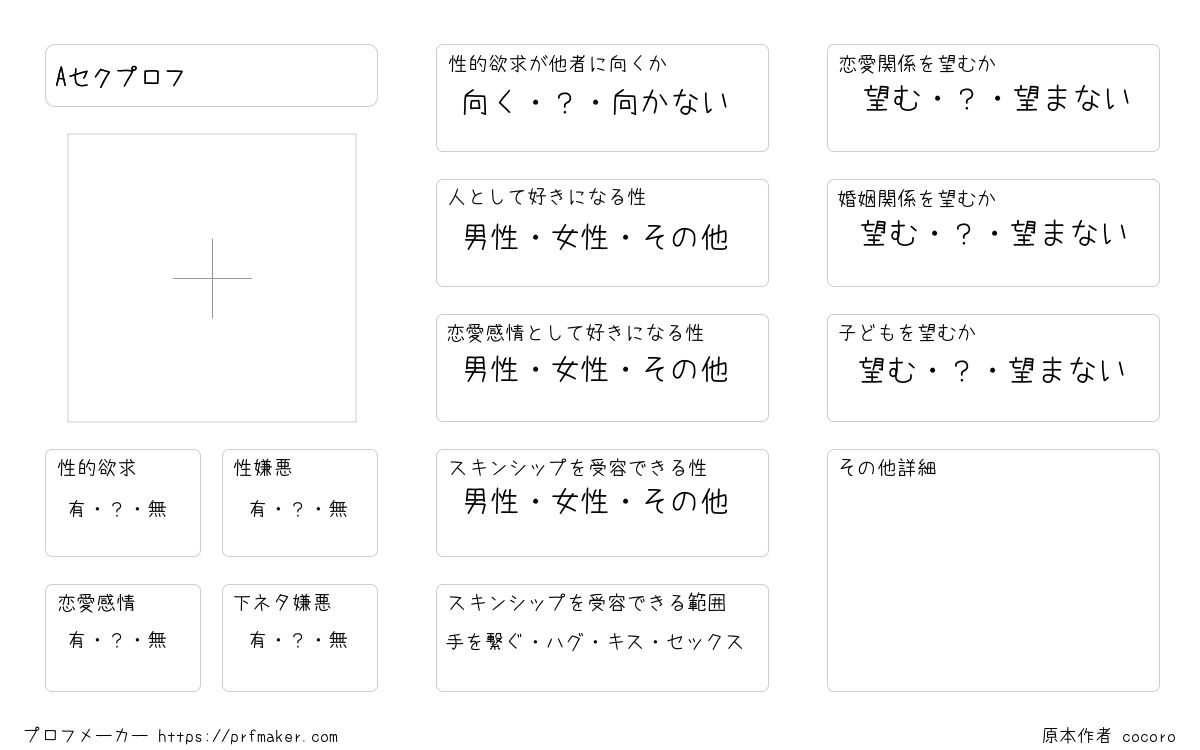 Aセクプロフ

性的欲求
有・？・無

性嫌悪
有・？・無

恋愛感情
有・？・無

下ネタ嫌悪
有・？・無

性的欲求が他者に向くか
向く・？・向かない

人として好きになる性
男性・女性・その他

恋愛感情として好きになる性
男性・女性・その他

スキンシップを受容できる性
男性・女性・その他

スキンシップを受容できる範囲
手を繋ぐ・ハグ・キス・セックス

恋愛関係を望むか
望む・？・望まない

婚姻関係を望むか
望む・？・望まない

子どもを望むか
望む・？・望まない

その他詳細

プロフメーカー https://prfmaker.com

原本作者 cocoro